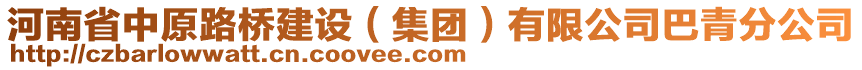 河南省中原路桥建设（集团）有限公司巴青分公司
http://czbarlowwatt.cn.coovee.com